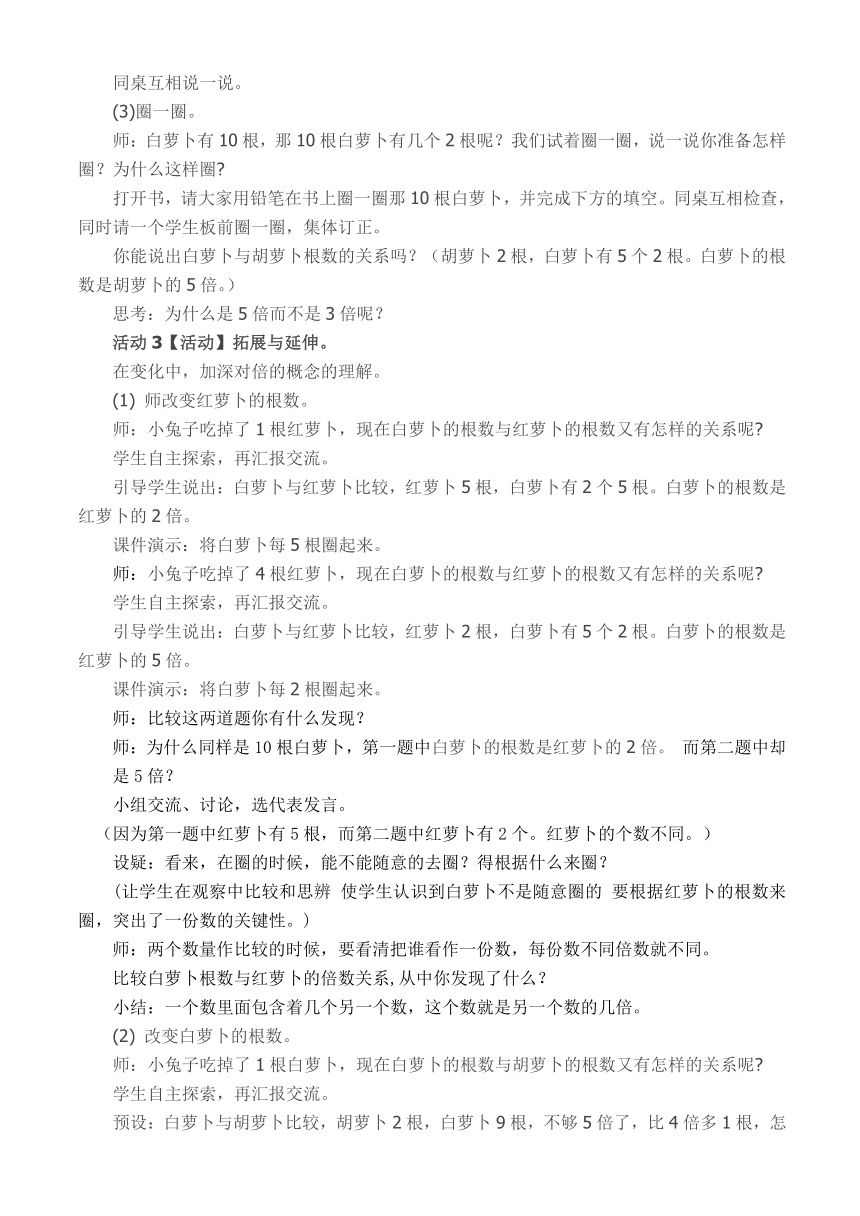 同桌互相说一说。

(3)圈一圈。

师：白萝卜有 10 根，那 10 根白萝卜有几个 2 根呢？我们试着圈一圈，说一说你准备怎样圈？为什么这样圈?

打开书，请大家用铅笔在书上圈一圈那 10 根白萝卜，并完成下方的填空。同桌互相检查，同时请一个学生板前圈一圈，集体订正。

你能说出白萝卜与胡萝卜根数的关系吗？（胡萝卜 2 根，白萝卜有 5 个 2 根。白萝卜的根数是胡萝卜的 5 倍。）

思考：为什么是 5 倍而不是 3 倍呢？

活动 3【活动】拓展与延伸。

在变化中，加深对倍的概念的理解。

(1) 师改变红萝卜的根数。

师：小兔子吃掉了 1 根红萝卜，现在白萝卜的根数与红萝卜的根数又有怎样的关系呢?

学生自主探索，再汇报交流。

引导学生说出：白萝卜与红萝卜比较，红萝卜 5 根，白萝卜有 2 个 5 根。白萝卜的根数是红萝卜的 2 倍。

课件演示：将白萝卜每 5 根圈起来。

师：小兔子吃掉了 4 根红萝卜，现在白萝卜的根数与红萝卜的根数又有怎样的关系呢?

学生自主探索，再汇报交流。

引导学生说出：白萝卜与红萝卜比较，红萝卜 2 根，白萝卜有 5 个 2 根。白萝卜的根数是红萝卜的 5 倍。

课件演示：将白萝卜每 2 根圈起来。

师：比较这两道题你有什么发现？

师：为什么同样是 10 根白萝卜，第一题中白萝卜的根数是红萝卜的 2 倍。 而第二题中却是 5 倍？

小组交流、讨论，选代表发言。

（因为第一题中红萝卜有 5 根，而第二题中红萝卜有 2 个。红萝卜的个数不同。）

设疑：看来，在圈的时候，能不能随意的去圈？得根据什么来圈？

（让学生在观察中比较和思辨 使学生认识到白萝卜不是随意圈的 要根据红萝卜的根数来圈，突出了一份数的关键性。）

师：两个数量作比较的时候，要看清把谁看作一份数，每份数不同倍数就不同。

比较白萝卜根数与红萝卜的倍数关系,从中你发现了什么？

小结：一个数里面包含着几个另一个数，这个数就是另一个数的几倍。

(2) 改变白萝卜的根数。

师：小兔子吃掉了 1 根白萝卜，现在白萝卜的根数与胡萝卜的根数又有怎样的关系呢?

学生自主探索，再汇报交流。

预设：白萝卜与胡萝卜比较，胡萝卜 2 根，白萝卜 9 根，不够 5 倍了，比 4 倍多 1 根，怎